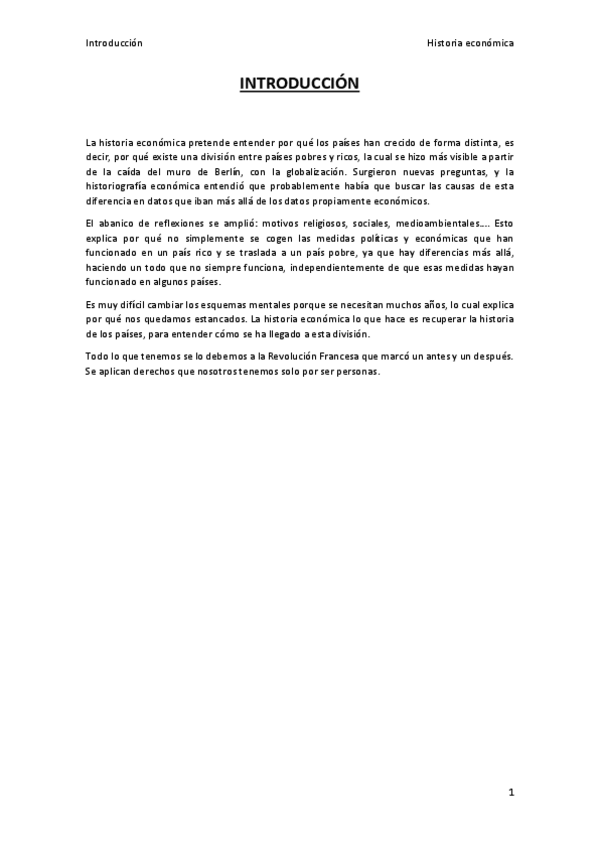 Introducción Historia económica

INTRODUCCIÓN

La historia económica pretende entender por qué los países han crecido de forma distinta, es decir, por qué existe una división entre países pobres y ricos, la cual se hizo más visible a partir de la caída del muro de Berlín, con la globalización. Surgieron nuevas preguntas, y la historiografía económica entendió que probablemente había que buscar las causas de esta diferencia en datos que iban más allá de los datos propiamente económicos.

El abanico de reflexiones se amplió: motivos religiosos, sociales, medioambientales…. Esto explica por qué no simplemente se cogen las medidas políticas y económicas que han funcionado en un país rico y se traslada a un país pobre, ya que hay diferencias más allá, haciendo un todo que no siempre funciona, independientemente de que esas medidas hayan funcionado en algunos países.

Es muy difícil cambiar los esquemas mentales porque se necesitan muchos años, lo cual explica por qué nos quedamos estancados. La historia económica lo que hace es recuperar la historia de los países, para entender cómo se ha llegado a esta división.

Todo lo que tenemos se lo debemos a la Revolución Francesa que marcó un antes y un después. Se aplican derechos que nosotros tenemos solo por ser personas.

1